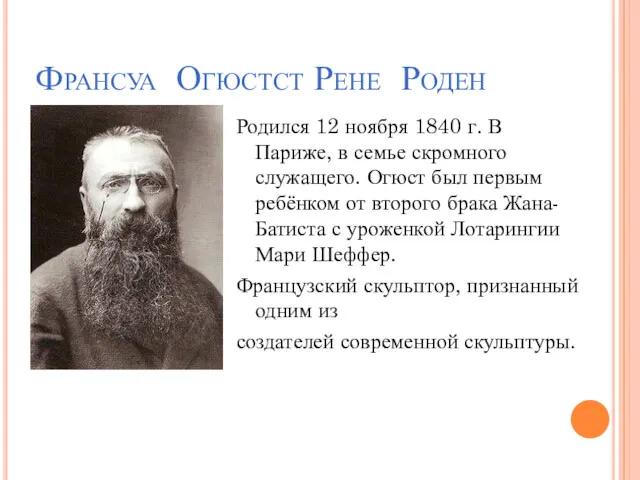 Франсуа Огюстст Рене Роден

Родился 12 ноября 1840 г. В Париже, в семье скромного служащего. Огюст был первым ребёнком от второго брака Жана-Батиста с уроженкой Лотарингии Мари Шеффер.

Французский скульптор, признанный одним из

создателей современной скульптуры.